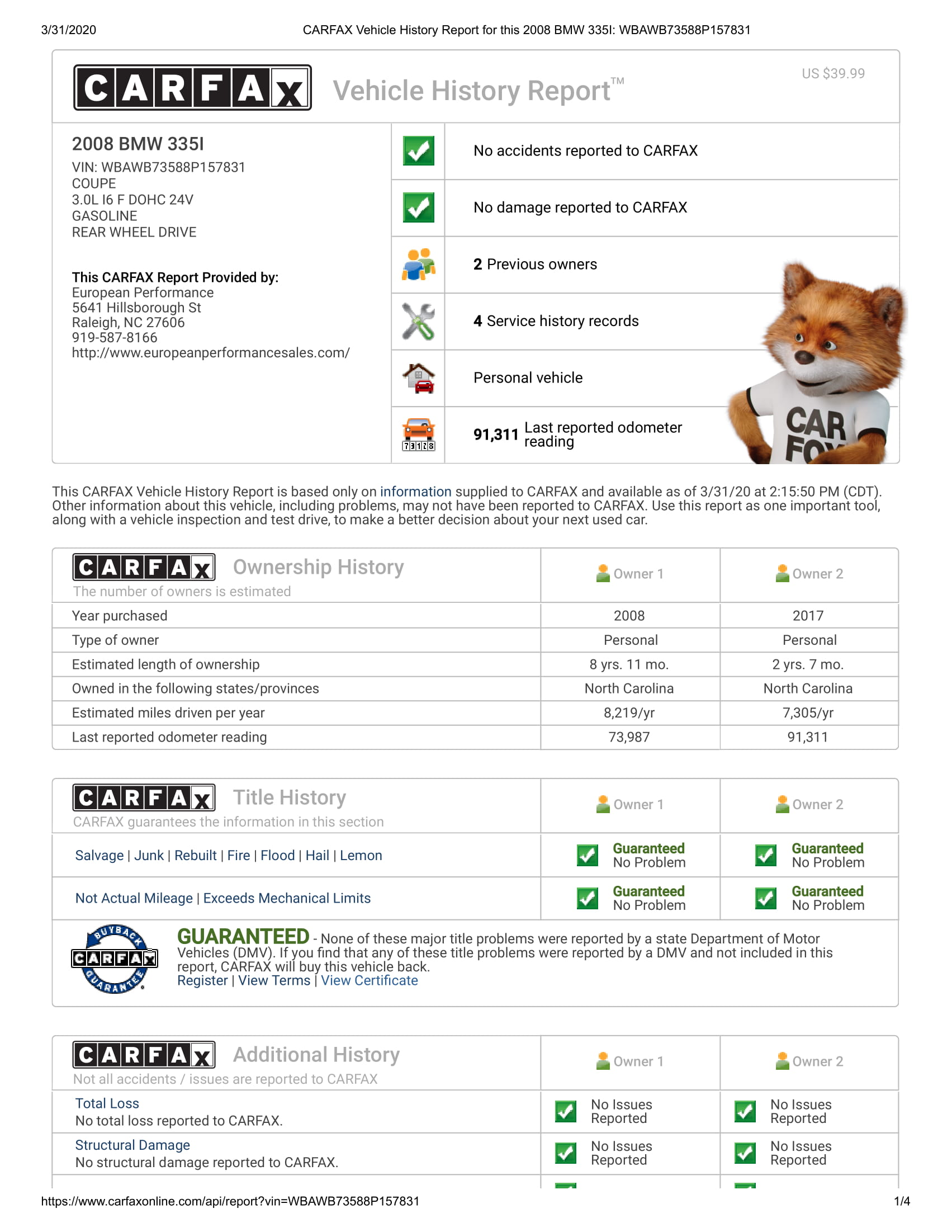 3/31/2020 CARFAX Vehicle History Report for this 2008 BMW 335I: WBAWB73588P157831

CARFAX Vehicle History Report™ US $39.99

2008 BMW 335I
VIN: WBAWB73588P157831
COUPE
3.0L I6 F DOHC 24V
GASOLINE
REAR WHEEL DRIVE

This CARFAX Report Provided by:
European Performance
5641 Hillsborough St
Raleigh, NC 27606
919-587-8166
http://www.europeanperformancesales.com/

No accidents reported to CARFAX

No damage reported to CARFAX

2 Previous owners

4 Service history records

Personal vehicle

91,311 Last reported odometer reading

CAR FOX

This CARFAX Vehicle History Report is based only on information supplied to CARFAX and available as of 3/31/20 at 2:15:50 PM (CDT). Other information about this vehicle, including problems, may not have been reported to CARFAX. Use this report as one important tool, along with a vehicle inspection and test drive, to make a better decision about your next used car.

| CARFAX Ownership History The number of owners is estimated | Owner 1 | Owner 2 |
|---|---|---|
| Year purchased | 2008 | 2017 |
| Type of owner | Personal | Personal |
| Estimated length of ownership | 8 yrs. 11 mo. | 2 yrs. 7 mo. |
| Owned in the following states/provinces | North Carolina | North Carolina |
| Estimated miles driven per year | 8,219/yr | 7,305/yr |
| Last reported odometer reading | 73,987 | 91,311 |

| CARFAX Title History CARFAX guarantees the information in this section | Owner 1 | Owner 2 |
|---|---|---|
| Salvage \| Junk \| Rebuilt \| Fire \| Flood \| Hail \| Lemon | Guaranteed No Problem | Guaranteed No Problem |
| Not Actual Mileage \| Exceeds Mechanical Limits | Guaranteed No Problem | Guaranteed No Problem |

BUYBACK CARFAX GUARANTEE

GUARANTEED - None of these major title problems were reported by a state Department of Motor Vehicles (DMV). If you find that any of these title problems were reported by a DMV and not included in this report, CARFAX will buy this vehicle back.
Register | View Terms | View Certificate

| CARFAX Additional History Not all accidents / issues are reported to CARFAX | Owner 1 | Owner 2 |
|---|---|---|
| Total Loss No total loss reported to CARFAX. | No Issues Reported | No Issues Reported |
| Structural Damage No structural damage reported to CARFAX. | No Issues Reported | No Issues Reported |

https://www.carfaxonline.com/api/report?vin=WBAWB73588P157831 1/4